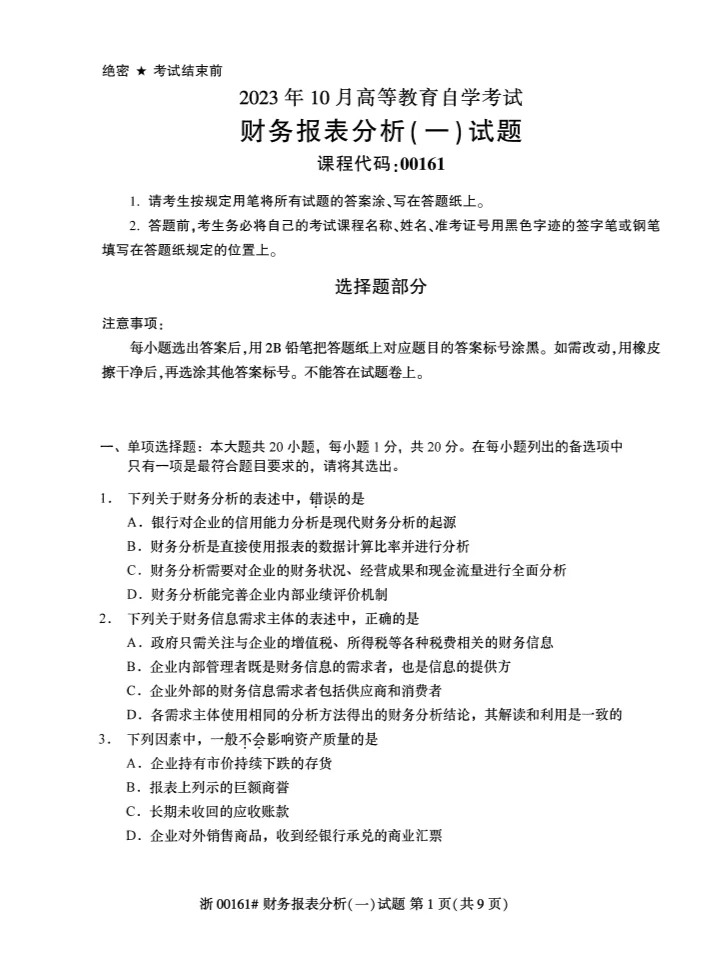 绝密 ★ 考试结束前

2023 年 10 月高等教育自学考试

财务报表分析(一)试题

课程代码:00161

1. 请考生按规定用笔将所有试题的答案涂、写在答题纸上。

2. 答题前,考生务必将自己的考试课程名称、姓名、准考证号用黑色字迹的签字笔或钢笔填写在答题纸规定的位置上。

选择题部分

注意事项:

每小题选出答案后,用 2B 铅笔把答题纸上对应题目的答案标号涂黑。如需改动,用橡皮擦干净后,再选涂其他答案标号。不能答在试题卷上。

一、单项选择题:本大题共 20 小题,每小题 1 分,共 20 分。在每小题列出的备选项中只有一项是最符合题目要求的,请将其选出。

1. 下列关于财务分析的表述中,错误的是

A. 银行对企业的信用能力分析是现代财务分析的起源

B. 财务分析是直接使用报表的数据计算比率并进行分析

C. 财务分析需要对企业的财务状况、经营成果和现金流量进行全面分析

D. 财务分析能完善企业内部业绩评价机制

2. 下列关于财务信息需求主体的表述中,正确的是

A. 政府只需关注与企业的增值税、所得税等各种税费相关的财务信息

B. 企业内部管理者既是财务信息的需求者,也是信息的提供方

C. 企业外部的财务信息需求者包括供应商和消费者

D. 各需求主体使用相同的分析方法得出的财务分析结论,其解读和利用是一致的

3. 下列因素中,一般不会影响资产质量的是

A. 企业持有市价持续下跌的存货

B. 报表上列示的巨额商誉

C. 长期未收回的应收账款

D. 企业对外销售商品,收到经银行承兑的商业汇票

浙 00161# 财务报表分析(一)试题 第 1 页(共 9 页)